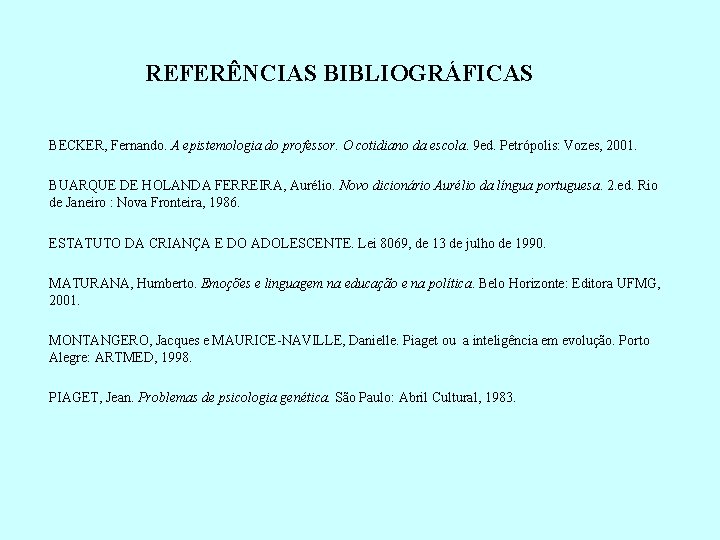 REFERÊNCIAS BIBLIOGRÁFICAS

BECKER, Fernando. A epistemologia do professor. O cotidiano da escola. 9ed. Petrópolis: Vozes, 2001.

BUARQUE DE HOLANDA FERREIRA, Aurélio. Novo dicionário Aurélio da língua portuguesa. 2.ed. Rio de Janeiro : Nova Fronteira, 1986.

ESTATUTO DA CRIANÇA E DO ADOLESCENTE. Lei 8069, de 13 de julho de 1990.

MATURANA, Humberto. Emoções e linguagem na educação e na política. Belo Horizonte: Editora UFMG, 2001.

MONTANGERO, Jacques e MAURICE-NAVILLE, Danielle. Piaget ou a inteligência em evolução. Porto Alegre: ARTMED, 1998.

PIAGET, Jean. Problemas de psicologia genética. São Paulo: Abril Cultural, 1983.